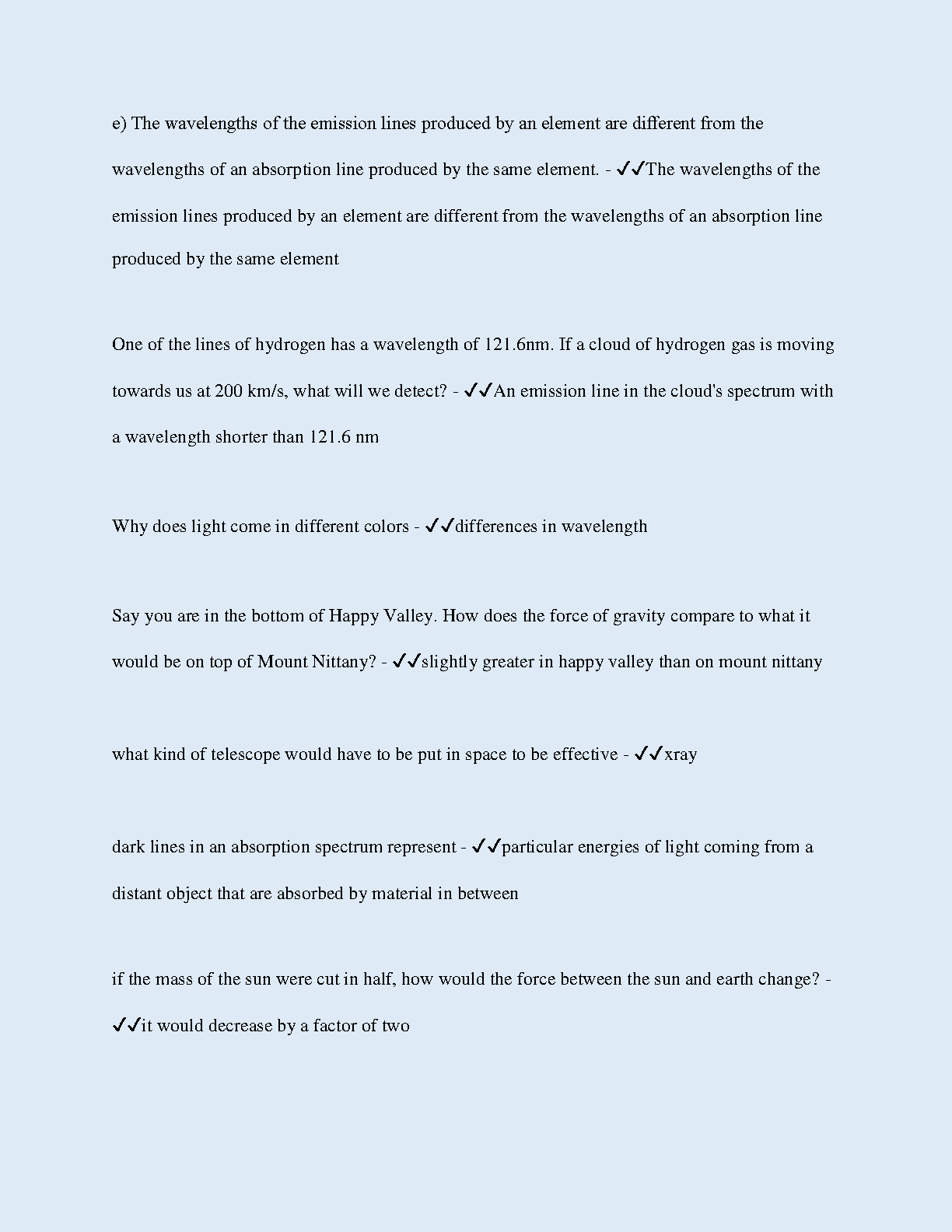 e) The wavelengths of the emission lines produced by an element are different from the wavelengths of an absorption line produced by the same element. - ✓✓The wavelengths of the emission lines produced by an element are different from the wavelengths of an absorption line produced by the same element

One of the lines of hydrogen has a wavelength of 121.6nm. If a cloud of hydrogen gas is moving towards us at 200 km/s, what will we detect? - ✓✓An emission line in the cloud's spectrum with a wavelength shorter than 121.6 nm

Why does light come in different colors - ✓✓differences in wavelength

Say you are in the bottom of Happy Valley. How does the force of gravity compare to what it would be on top of Mount Nittany? - ✓✓slightly greater in happy valley than on mount nittany

what kind of telescope would have to be put in space to be effective - ✓✓xray

dark lines in an absorption spectrum represent - ✓✓particular energies of light coming from a distant object that are absorbed by material in between

if the mass of the sun were cut in half, how would the force between the sun and earth change? - ✓✓it would decrease by a factor of two